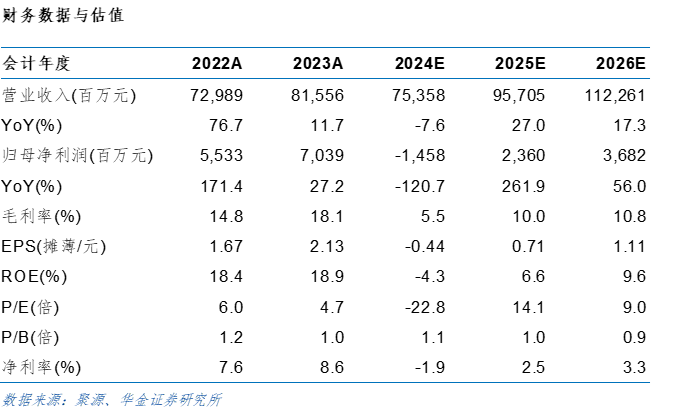 财务数据与估值

| 会计年度 | 2022A | 2023A | 2024E | 2025E | 2026E |
|---|---|---|---|---|---|
| 营业收入(百万元) | 72,989 | 81,556 | 75,358 | 95,705 | 112,261 |
| YoY(%) | 76.7 | 11.7 | -7.6 | 27.0 | 17.3 |
| 归母净利润(百万元) | 5,533 | 7,039 | -1,458 | 2,360 | 3,682 |
| YoY(%) | 171.4 | 27.2 | -120.7 | 261.9 | 56.0 |
| 毛利率(%) | 14.8 | 18.1 | 5.5 | 10.0 | 10.8 |
| EPS(摊薄/元) | 1.67 | 2.13 | -0.44 | 0.71 | 1.11 |
| ROE(%) | 18.4 | 18.9 | -4.3 | 6.6 | 9.6 |
| P/E(倍) | 6.0 | 4.7 | -22.8 | 14.1 | 9.0 |
| P/B(倍) | 1.2 | 1.0 | 1.1 | 1.0 | 0.9 |
| 净利率(%) | 7.6 | 8.6 | -1.9 | 2.5 | 3.3 |

数据来源：聚源、华金证券研究所